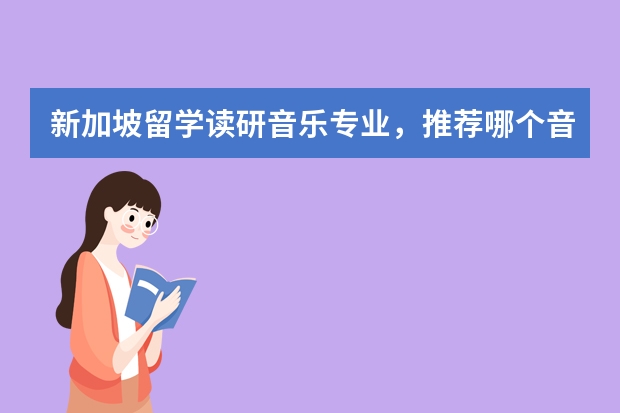 新加坡留学读研音乐专业，推荐哪个音